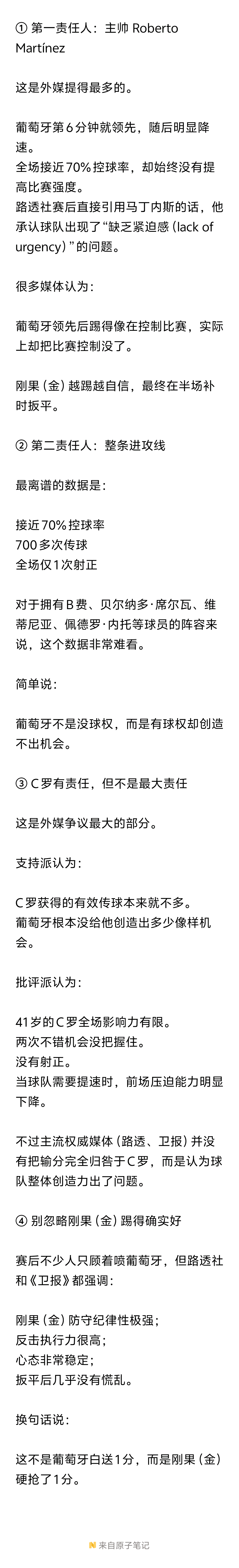 ① 第一责任人：主帅 Roberto Martínez

这是外媒提得最多的。

葡萄牙第6分钟就领先，随后明显降速。
全场接近70%控球率，却始终没有提高比赛强度。
路透社赛后直接引用马丁内斯的话，他承认球队出现了“缺乏紧迫感（lack of urgency）”的问题。

很多媒体认为：

葡萄牙领先后踢得像在控制比赛，实际上却把比赛控制没了。

刚果（金）越踢越自信，最终在半场补时扳平。

② 第二责任人：整条进攻线

最离谱的数据是：

接近70%控球率
700多次传球
全场仅1次射正

对于拥有B费、贝尔纳多·席尔瓦、维蒂尼亚、佩德罗·内托等球员的阵容来说，这个数据非常难看。

简单说：

葡萄牙不是没球权，而是有球权却创造不出机会。

③ C罗有责任，但不是最大责任

这是外媒争议最大的部分。

支持派认为：

C罗获得的有效传球本来就不多。
葡萄牙根本没给他创造出多少像样机会。

批评派认为：

41岁的C罗全场影响力有限。
两次不错机会没把握住。
没有射正。
当球队需要提速时，前场压迫能力明显下降。

不过主流权威媒体（路透、卫报）并没有把输分完全归咎于C罗，而是认为球队整体创造力出了问题。

④ 别忽略刚果（金）踢得确实好

赛后不少人只顾着喷葡萄牙，但路透社和《卫报》都强调：

刚果（金）防守纪律性极强；
反击执行力很高；
心态非常稳定；
扳平后几乎没有慌乱。

换句话说：

这不是葡萄牙白送1分，而是刚果（金）硬抢了1分。

来自原子笔记